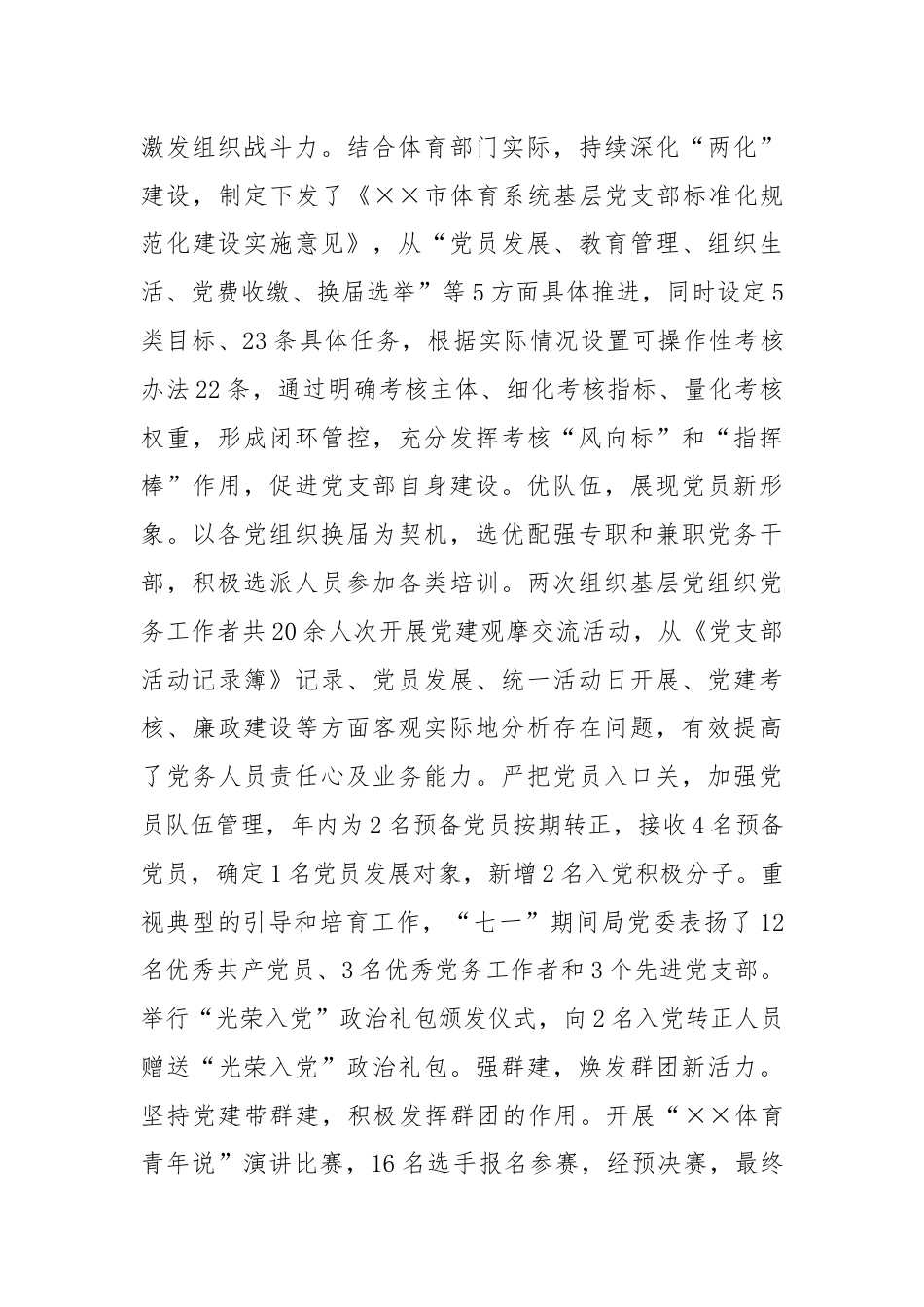 激发组织战斗力。结合体育部门实际，持续深化“两化”建设，制定下发了《××市体育系统基层党支部标准化规范化建设实施意见》，从“党员发展、教育管理、组织生活、党费收缴、换届选举”等5方面具体推进，同时设定5类目标、23条具体任务，根据实际情况设置可操作性考核办法22条，通过明确考核主体、细化考核指标、量化考核权重，形成闭环管控，充分发挥考核“风向标”和“指挥棒”作用，促进党支部自身建设。优队伍，展现党员新形象。以各党组织换届为契机，选优配强专职和兼职党务干部，积极选派人员参加各类培训。两次组织基层党组织党务工作者共20余人次开展党建观摩交流活动，从《党支部活动记录簿》记录、党员发展、统一活动日开展、党建考核、廉政建设等方面客观实际地分析存在问题，有效提高了党务人员责任心及业务能力。严把党员入口关，加强党员队伍管理，年内为2名预备党员按期转正，接收4名预备党员，确定1名党员发展对象，新增2名入党积极分子。重视典型的引导和培育工作，“七一”期间局党委表扬了12名优秀共产党员、3名优秀党务工作者和3个先进党支部。举行“光荣入党”政治礼包颁发仪式，向2名入党转正人员赠送“光荣入党”政治礼包。强群建，焕发群团新活力。坚持党建带群建，积极发挥群团的作用。开展“××体育青年说”演讲比赛，16名选手报名参赛，经预决赛，最终